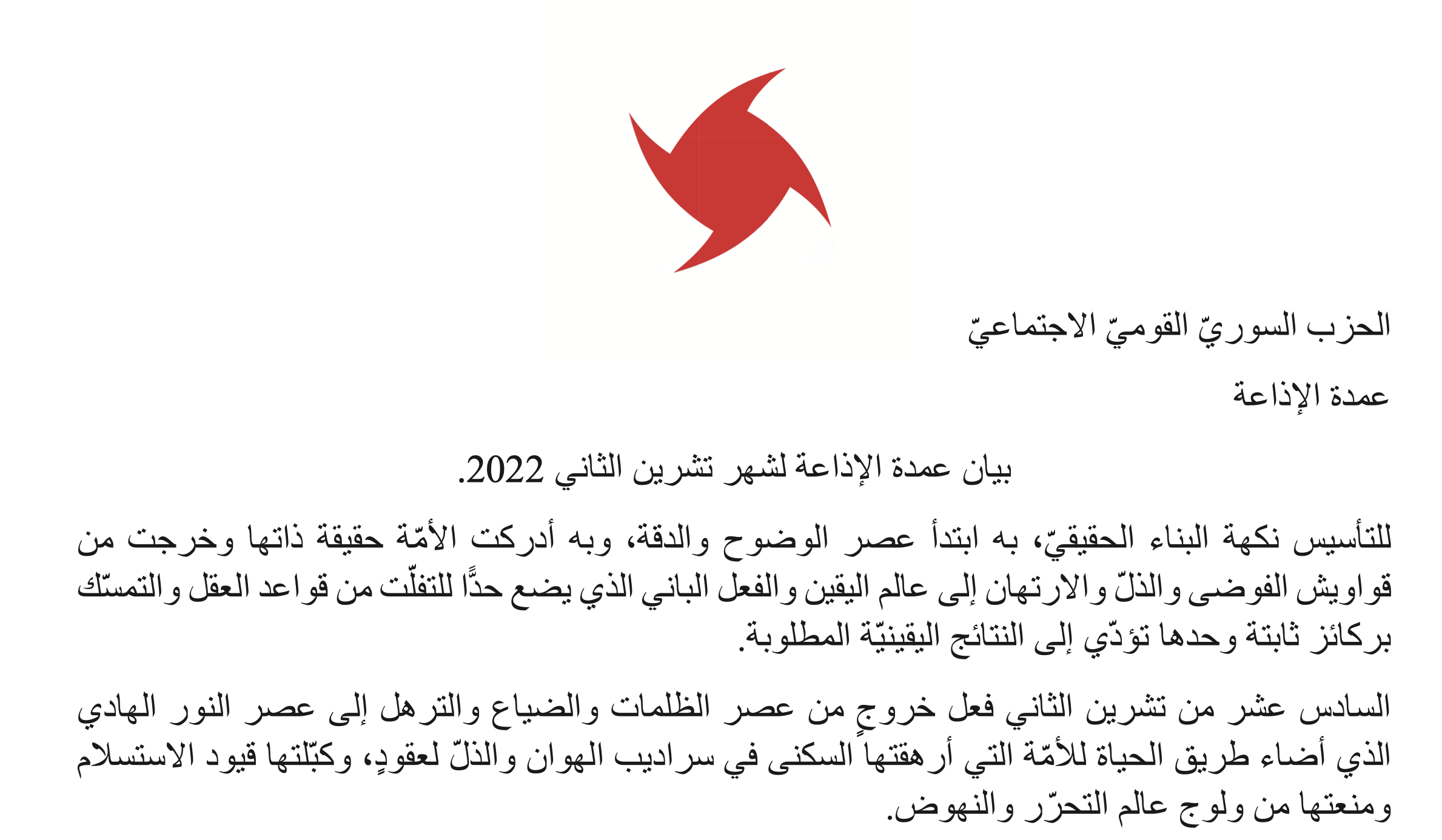 الحزب السوريّ القوميّ الاجتماعيّ

عمدة الإذاعة

بيان عمدة الإذاعة لشهر تشرين الثاني 2022.

للتأسيس نكهة البناء الحقيقيّ، به ابتدأ عصر الوضوح والدقة، وبه أدركت الأمّة حقيقة ذاتها وخرجت من قواويش الفوضى والذلّ والارتهان إلى عالم اليقين والفعل الباني الذي يضع حدًّا للتفلّت من قواعد العقل والتمسّك بركائز ثابتة وحدها تؤدّي إلى النتائج اليقينيّة المطلوبة.

السادس عشر من تشرين الثاني فعل خروجٍ من عصر الظلمات والضياع والترهل إلى عصر النور الهادي الذي أضاء طريق الحياة للأمّة التي أرهقتها السكنى في سراديب الهوان والذلّ لعقودٍ، وكبّلتها قيود الاستسلام ومنعتها من ولوج عالم التحرّر والنهوض.